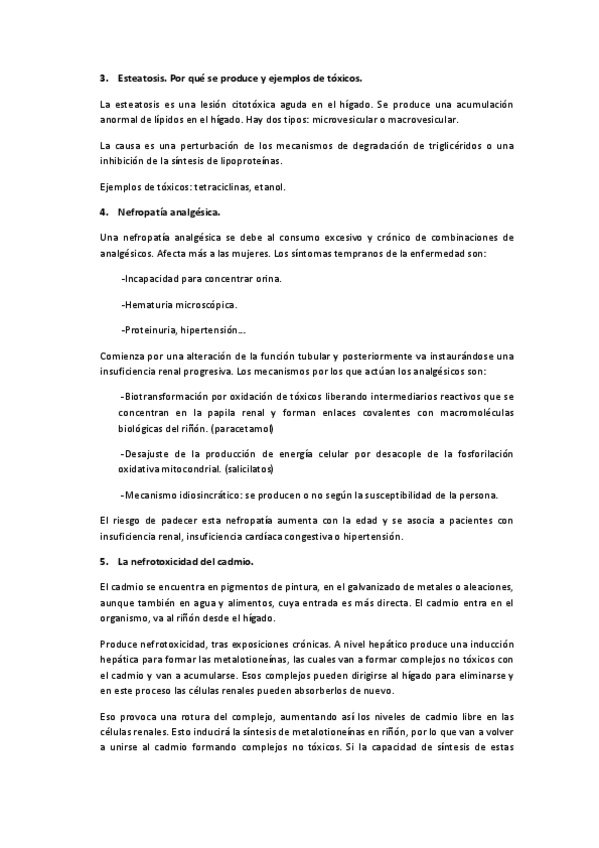 3. Esteatosis. Por qué se produce y ejemplos de tóxicos.

La esteatosis es una lesión citotóxica aguda en el hígado. Se produce una acumulación anormal de lípidos en el hígado. Hay dos tipos: microvesicular o macrovesicular.

La causa es una perturbación de los mecanismos de degradación de triglicéridos o una inhibición de la síntesis de lipoproteínas.

Ejemplos de tóxicos: tetraciclinas, etanol.

4. Nefropatía analgésica.

Una nefropatía analgésica se debe al consumo excesivo y crónico de combinaciones de analgésicos. Afecta más a las mujeres. Los síntomas tempranos de la enfermedad son:

-Incapacidad para concentrar orina.

-Hematuria microscópica.

-Proteinuria, hipertensión…

Comienza por una alteración de la función tubular y posteriormente va instaurándose una insuficiencia renal progresiva. Los mecanismos por los que actúan los analgésicos son:

-Biotransformación por oxidación de tóxicos liberando intermediarios reactivos que se concentran en la papila renal y forman enlaces covalentes con macromoléculas biológicas del riñón. (paracetamol)

-Desajuste de la producción de energía celular por desacople de la fosforilación oxidativa mitocondrial. (salicilatos)

-Mecanismo idiosincrático: se producen o no según la susceptibilidad de la persona.

El riesgo de padecer esta nefropatía aumenta con la edad y se asocia a pacientes con insuficiencia renal, insuficiencia cardíaca congestiva o hipertensión.

5. La nefrotoxicidad del cadmio.

El cadmio se encuentra en pigmentos de pintura, en el galvanizado de metales o aleaciones, aunque también en agua y alimentos, cuya entrada es más directa. El cadmio entra en el organismo, va al riñón desde el hígado.

Produce nefrotoxicidad, tras exposiciones crónicas. A nivel hepático produce una inducción hepática para formar las metalotioneínas, las cuales van a formar complejos no tóxicos con el cadmio y van a acumularse. Esos complejos pueden dirigirse al hígado para eliminarse y en este proceso las células renales pueden absorberlos de nuevo.

Eso provoca una rotura del complejo, aumentando así los niveles de cadmio libre en las células renales. Esto inducirá la síntesis de metalotioneínas en riñón, por lo que van a volver a unirse al cadmio formando complejos no tóxicos. Si la capacidad de síntesis de estas